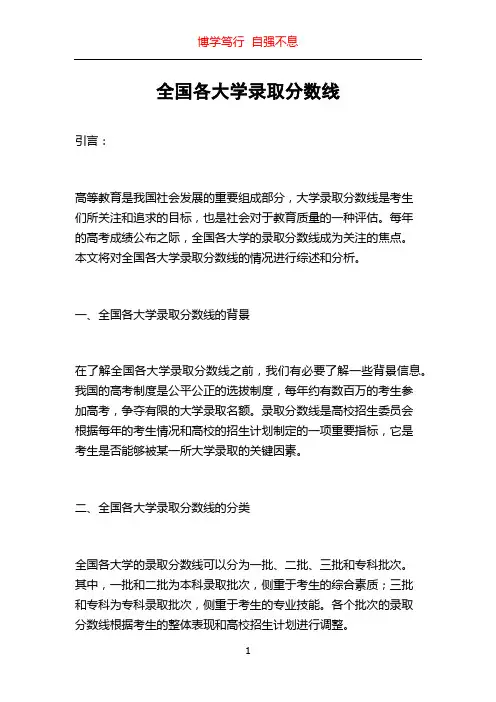 博学笃行 自强不息

全国各大学录取分数线

引言：

高等教育是我国社会发展的重要组成部分，大学录取分数线是考生们所关注和追求的目标，也是社会对于教育质量的一种评估。每年的高考成绩公布之际，全国各大学的录取分数线成为关注的焦点。本文将对全国各大学录取分数线的情况进行综述和分析。

一、全国各大学录取分数线的背景

在了解全国各大学录取分数线之前，我们有必要了解一些背景信息。我国的高考制度是公平公正的选拔制度，每年约有数百万的考生参加高考，争夺有限的大学录取名额。录取分数线是高校招生委员会根据每年的考生情况和高校的招生计划制定的一项重要指标，它是考生是否能够被某一所大学录取的关键因素。

二、全国各大学录取分数线的分类

全国各大学的录取分数线可以分为一批、二批、三批和专科批次。其中，一批和二批为本科录取批次，侧重于考生的综合素质；三批和专科为专科录取批次，侧重于考生的专业技能。各个批次的录取分数线根据考生的整体表现和高校招生计划进行调整。

1